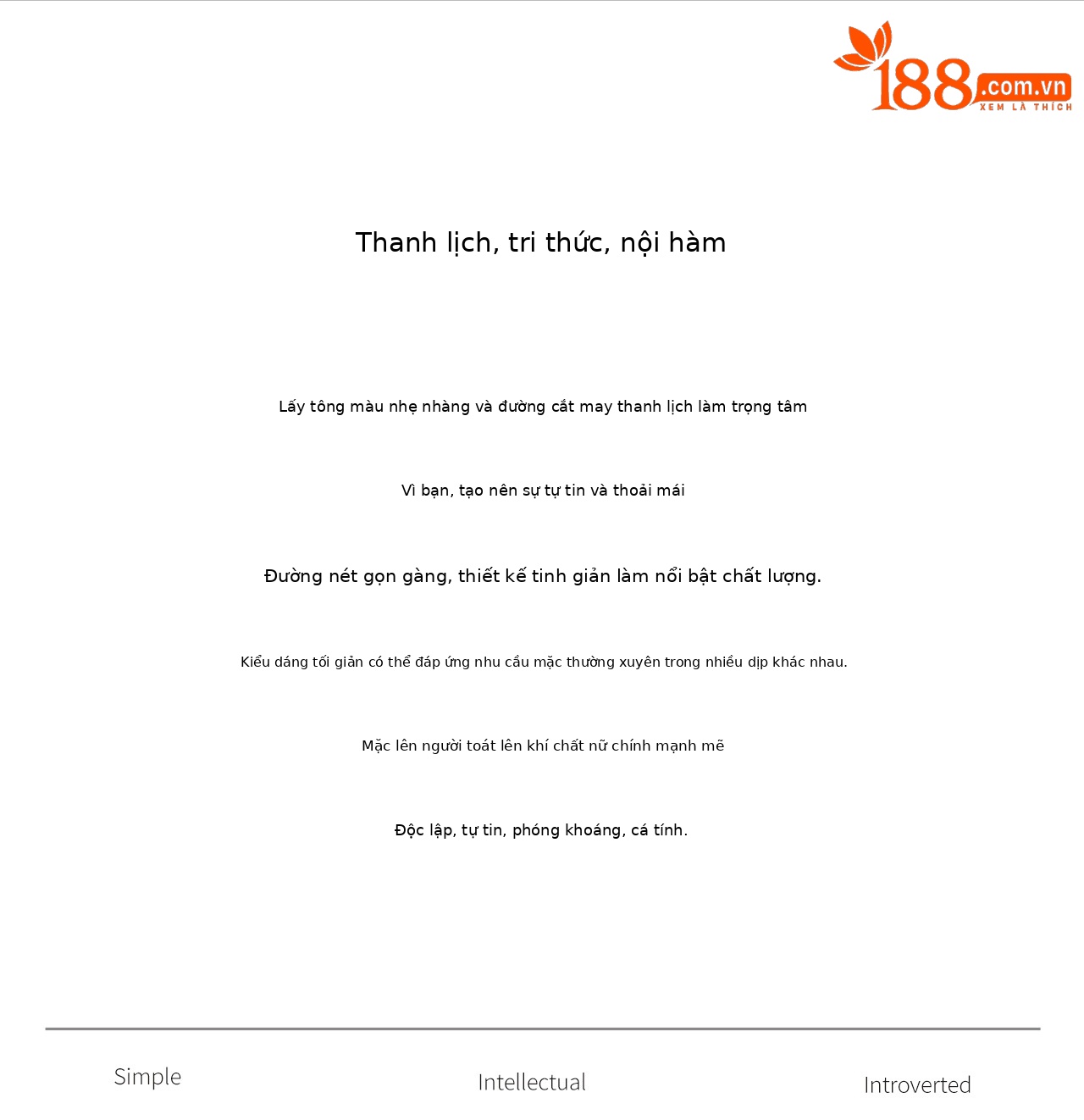 188.com.vn
XEM LÀ THÍCH

Thanh lịch, tri thức, nội hàm

Lấy tông màu nhẹ nhàng và đường cắt may thanh lịch làm trọng tâm

Vì bạn, tạo nên sự tự tin và thoải mái

Đường nét gọn gàng, thiết kế tinh giản làm nổi bật chất lượng.

Kiểu dáng tối giản có thể đáp ứng nhu cầu mặc thường xuyên trong nhiều dịp khác nhau.

Mặc lên người toát lên khí chất nữ chính mạnh mẽ

Độc lập, tự tin, phóng khoáng, cá tính.

Simple

Intellectual

Introverted